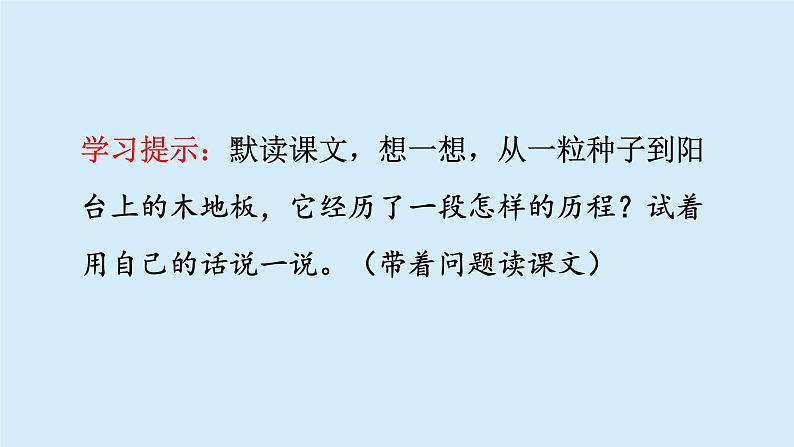 学习提示：默读课文，想一想，从一粒种子到阳台上的木地板，它经历了一段怎样的历程？试着用自己的话说一说。（带着问题读课文）